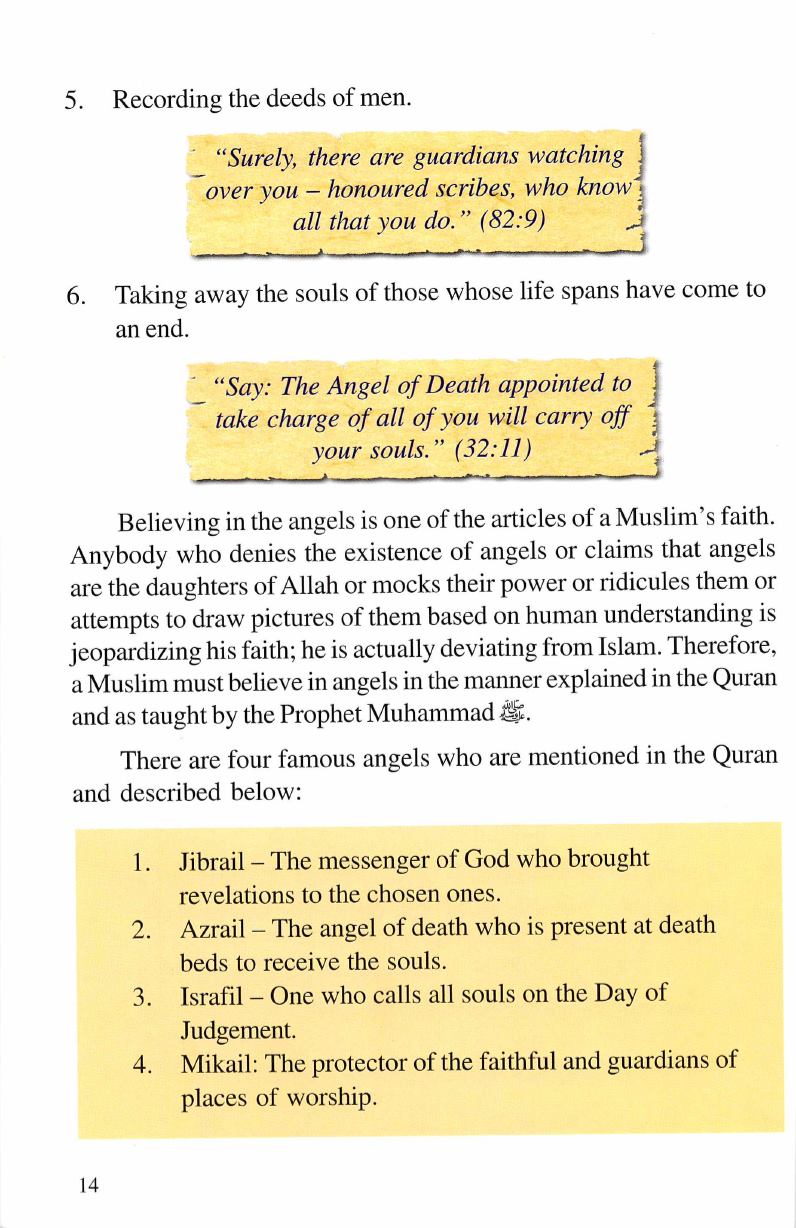 5. Recording the deeds of men.

"Surely, there are guardians watching over you – honoured scribes, who know all that you do." (82:9)

6. Taking away the souls of those whose life spans have come to an end.

"Say: The Angel of Death appointed to take charge of all of you will carry off your souls." (32:11)

Believing in the angels is one of the articles of a Muslim's faith. Anybody who denies the existence of angels or claims that angels are the daughters of Allah or mocks their power or ridicules them or attempts to draw pictures of them based on human understanding is jeopardizing his faith; he is actually deviating from Islam. Therefore, a Muslim must believe in angels in the manner explained in the Quran and as taught by the Prophet Muhammad ﷺ.

There are four famous angels who are mentioned in the Quran and described below:

1. Jibrail – The messenger of God who brought revelations to the chosen ones.
2. Azrail – The angel of death who is present at death beds to receive the souls.
3. Israfil – One who calls all souls on the Day of Judgement.
4. Mikail: The protector of the faithful and guardians of places of worship.

14